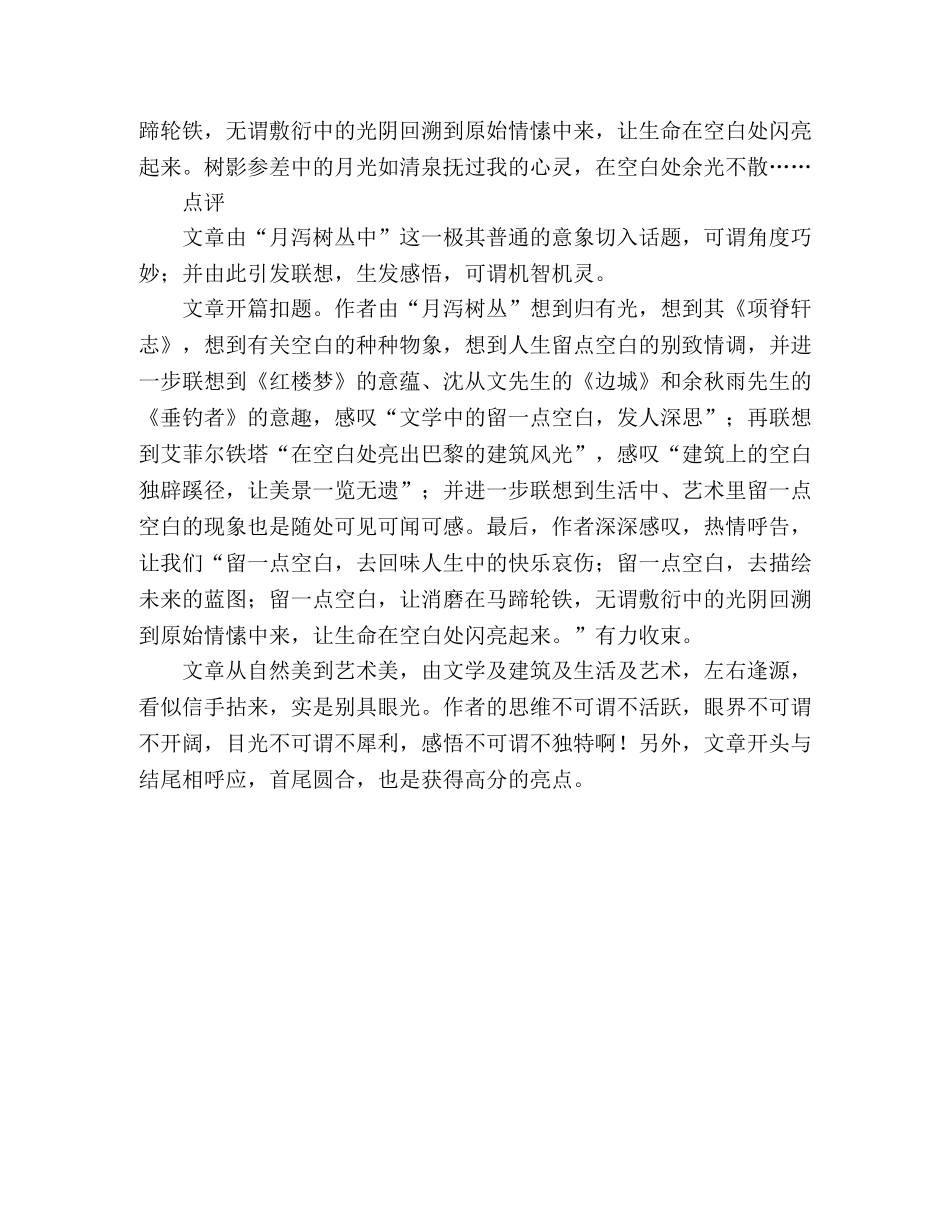 蹄轮铁，无谓敷衍中的光阴回溯到原始情愫中来，让生命在空白处闪亮起来。树影参差中的月光如清泉抚过我的心灵，在空白处余光不散……

点评

文章由“月泻树丛中”这一极其普通的意象切入话题，可谓角度巧妙；并由此引发联想，生发感悟，可谓机智机灵。

文章开篇扣题。作者由“月泻树丛”想到归有光，想到其《项脊轩志》，想到有关空白的种种物象，想到人生留点空白的别致情调，并进一步联想到《红楼梦》的意蕴、沈从文先生的《边城》和余秋雨先生的《垂钓者》的意趣，感叹“文学中的留一点空白，发人深思”；再联想到艾菲尔铁塔“在空白处亮出巴黎的建筑风光”，感叹“建筑上的空白独辟蹊径，让美景一览无遗”；并进一步联想到生活中、艺术里留一点空白的现象也是随处可见可闻可感。最后，作者深深感叹，热情呼告，让我们“留一点空白，去回味人生中的快乐哀伤；留一点空白，去描绘未来的蓝图；留一点空白，让消磨在马蹄轮铁，无谓敷衍中的光阴回溯到原始情愫中来，让生命在空白处闪亮起来。”有力收束。

文章从自然美到艺术美，由文学及建筑及生活及艺术，左右逢源，看似信手拈来，实是别具眼光。作者的思维不可谓不活跃，眼界不可谓不开阔，目光不可谓不犀利，感悟不可谓不独特啊！另外，文章开头与结尾相呼应，首尾圆合，也是获得高分的亮点。